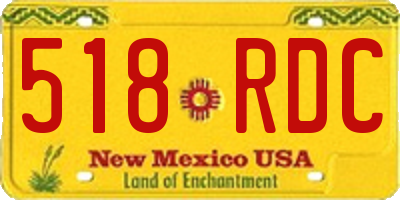 518 RDC

New Mexico USA

Land of Enchantment